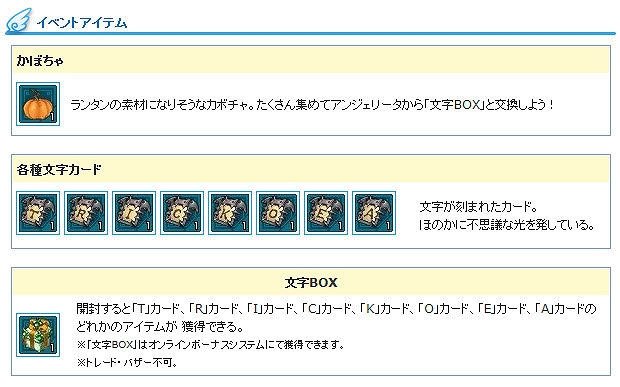 イベントアイテム

かぼちゃ

1

ランタンの素材になりそうなカボチャ。たくさん集めてアンジェリータから「文字BOX」と交換しよう！

各種文字カード

T 1 R 1 I 1 C 1 K 1 O 1 E 1 A 1

文字が刻まれたカード。
ほのかに不思議な光を発している。

文字BOX

1

開封すると「T」カード、「R」カード、「I」カード、「C」カード、「K」カード、「O」カード、「E」カード、「A」カードのどれかのアイテムが 獲得できる。
※「文字BOX」はオンラインボーナスシステムにて獲得できます。
※トレード・バザー不可。